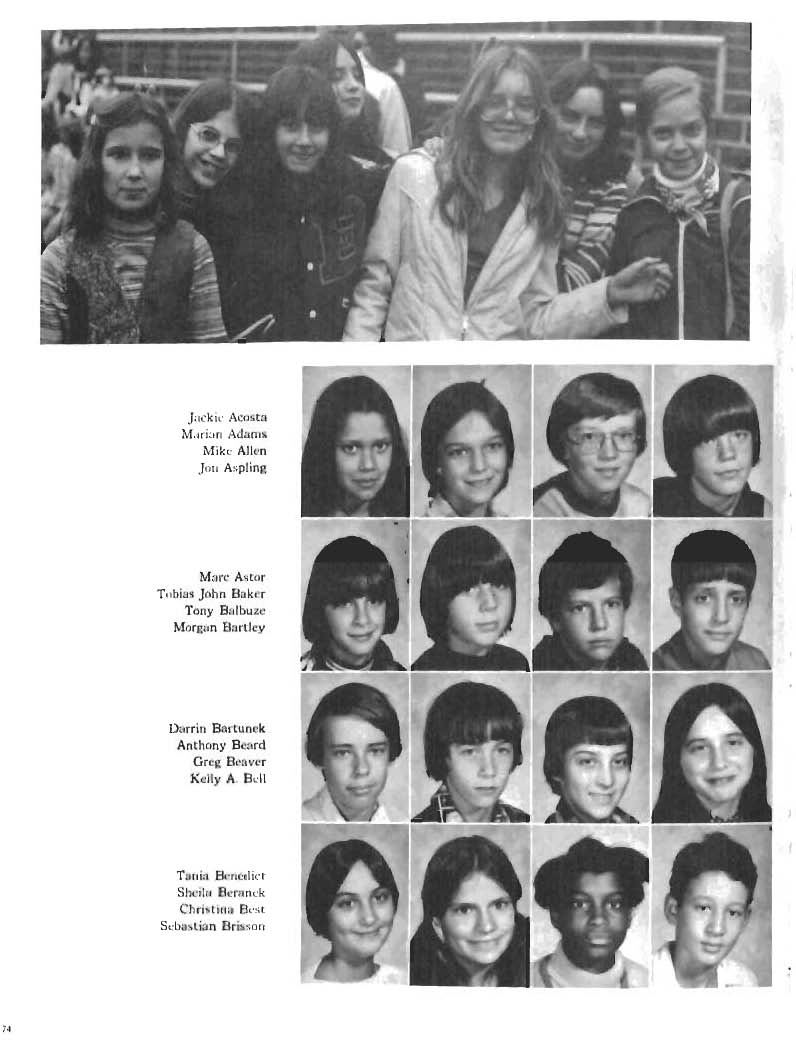 Jackie Acosta
Marian Adams
Mike Allen
Jon Aspling

Marc Astor
Tobias John Baker
Tony Balbuze
Morgan Bartley

Darrin Bartunek
Anthony Beard
Greg Beaver
Kelly A. Bell

Tania Benedict
Sheila Beranek
Christina Best
Sebastian Brisson

74